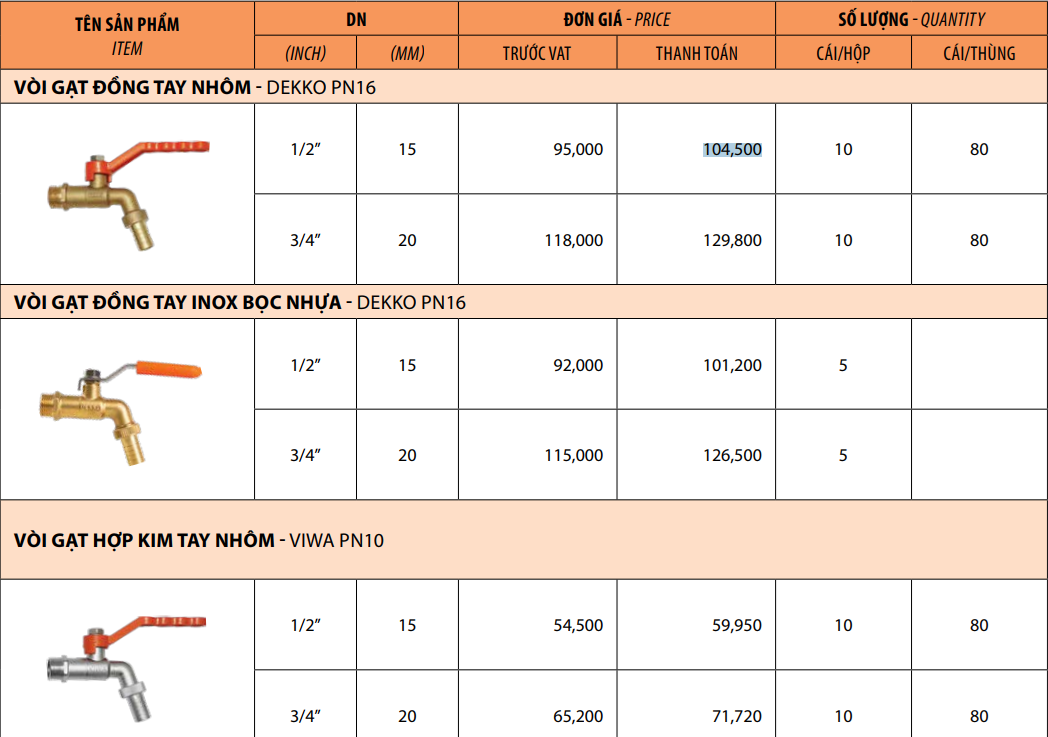 | TÊN SẢN PHẨM ITEM | DN |  | ĐƠN GIÁ - PRICE |  | SỐ LƯỢNG - QUANTITY |  |
|---|---|---|---|---|---|---|
|  | (INCH) | (MM) | TRƯỚC VAT | THANH TOÁN | CÁI/HỘP | CÁI/THÙNG |
| VÒI GẠT ĐỒNG TAY NHÔM - DEKKO PN16 |  |  |  |  |  |  |
|  | 1/2" | 15 | 95,000 | 104,500 | 10 | 80 |
|  | 3/4" | 20 | 118,000 | 129,800 | 10 | 80 |
| VÒI GẠT ĐỒNG TAY INOX BỌC NHỰA - DEKKO PN16 |  |  |  |  |  |  |
|  | 1/2" | 15 | 92,000 | 101,200 | 5 |  |
|  | 3/4" | 20 | 115,000 | 126,500 | 5 |  |
| VÒI GẠT HỢP KIM TAY NHÔM - VIWA PN10 |  |  |  |  |  |  |
|  | 1/2" | 15 | 54,500 | 59,950 | 10 | 80 |
|  | 3/4" | 20 | 65,200 | 71,720 | 10 | 80 |